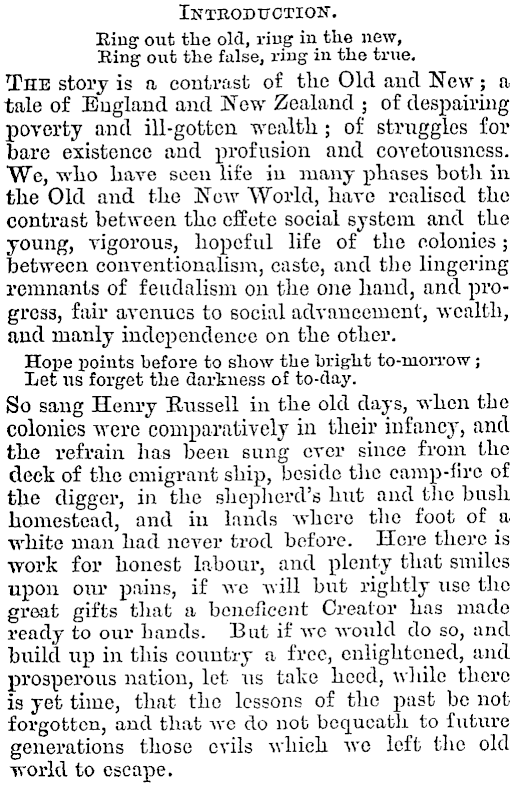 INTRODUCTION.

Ring out the old, ring in the new,
Ring out the false, ring in the true.

THE story is a contrast of the Old and New; a tale of England and New Zealand; of despairing poverty and ill-gotten wealth; of struggles for bare existence and profusion and covetousness. We, who have seen life in many phases both in the Old and the New World, have realised the contrast between the effete social system and the young, vigorous, hopeful life of the colonies; between conventionalism, caste, and the lingering remnants of feudalism on the one hand, and progress, fair avenues to social advancement, wealth, and manly independence on the other.

Hope points before to show the bright to-morrow;
Let us forget the darkness of to-day.

So sang Henry Russell in the old days, when the colonies were comparatively in their infancy, and the refrain has been sung ever since from the deck of the emigrant ship, beside the camp-fire of the digger, in the shepherd's hut and the bush homestead, and in lands where the foot of a white man had never trod before. Here there is work for honest labour, and plenty that smiles upon our pains, if we will but rightly use the great gifts that a beneficent Creator has made ready to our hands. But if we would do so, and build up in this country a free, enlightened, and prosperous nation, let us take heed, while there is yet time, that the lessons of the past be not forgotten, and that we do not bequeath to future generations those evils which we left the old world to escape.